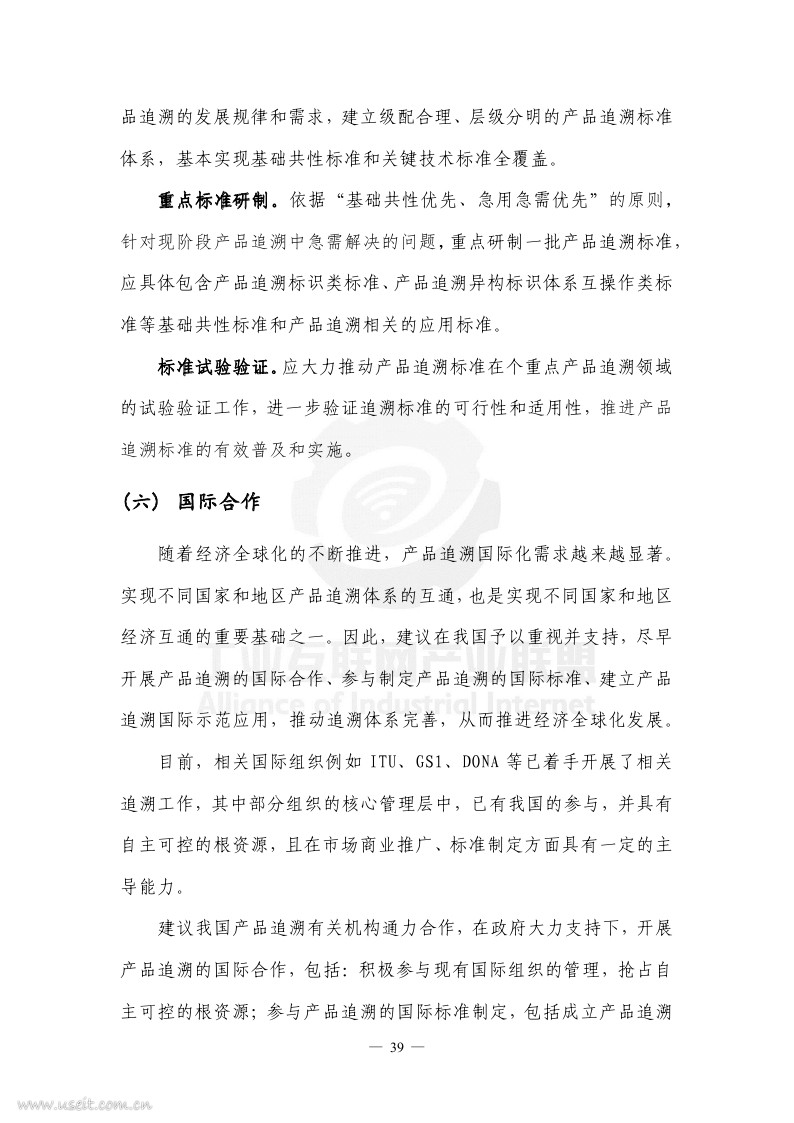 品追溯的发展规律和需求，建立级配合理、层级分明的产品追溯标准体系，基本实现基础共性标准和关键技术标准全覆盖。

重点标准研制。依据“基础共性优先、急用急需优先”的原则，针对现阶段产品追溯中急需解决的问题，重点研制一批产品追溯标准，应具体包含产品追溯标识类标准、产品追溯异构标识体系互操作类标准等基础共性标准和产品追溯相关的应用标准。

标准试验验证。应大力推动产品追溯标准在个重点产品追溯领域的试验验证工作，进一步验证追溯标准的可行性和适用性，推进产品追溯标准的有效普及和实施。

（六） 国际合作

随着经济全球化的不断推进，产品追溯国际化需求越来越显著。实现不同国家和地区产品追溯体系的互通，也是实现不同国家和地区经济互通的重要基础之一。因此，建议在我国予以重视并支持，尽早开展产品追溯的国际合作、参与制定产品追溯的国际标准、建立产品追溯国际示范应用，推动追溯体系完善，从而推进经济全球化发展。

目前，相关国际组织例如 ITU、GS1、DONA 等已着手开展了相关追溯工作，其中部分组织的核心管理层中，已有我国的参与，并具有自主可控的根资源，且在市场商业推广、标准制定方面具有一定的主导能力。

建议我国产品追溯有关机构通力合作，在政府大力支持下，开展产品追溯的国际合作，包括：积极参与现有国际组织的管理，抢占自主可控的根资源；参与产品追溯的国际标准制定，包括成立产品追溯

— 39 —

工业互联网产业联盟
Alliance of Industrial Internet

www.useit.com.cn